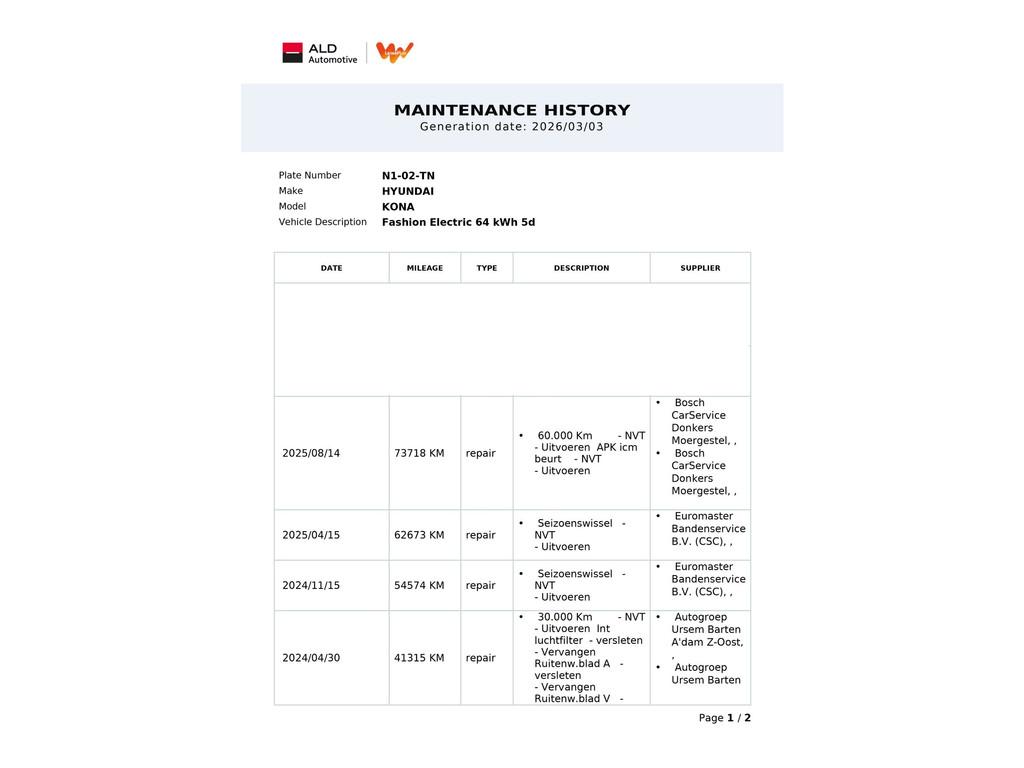 ALD Automotive

MAINTENANCE HISTORY
Generation date: 2026/03/03

Plate Number N1-02-TN
Make HYUNDAI
Model KONA
Vehicle Description Fashion Electric 64 kWh 5d

| DATE | MILEAGE | TYPE | DESCRIPTION | SUPPLIER |
|---|---|---|---|---|
| | | | | |
| 2025/08/14 | 73718 KM | repair | • 60.000 Km - NVT - Uitvoeren APK icm beurt - NVT - Uitvoeren | • Bosch CarService Donkers Moergestel, , • Bosch CarService Donkers Moergestel, , |
| 2025/04/15 | 62673 KM | repair | • Seizoenswissel - NVT - Uitvoeren | • Euromaster Bandenservice B.V. (CSC), , |
| 2024/11/15 | 54574 KM | repair | • Seizoenswissel - NVT - Uitvoeren | • Euromaster Bandenservice B.V. (CSC), , |
| 2024/04/30 | 41315 KM | repair | • 30.000 Km - NVT - Uitvoeren Int luchtfilter - versleten - Vervangen Ruitenw.blad A - versleten - Vervangen Ruitenw.blad V - | • Autogroep Ursem Barten A'dam Z-Oost, , • Autogroep Ursem Barten |

Page 1 / 2